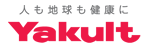 人も地球も健康に

Yakult